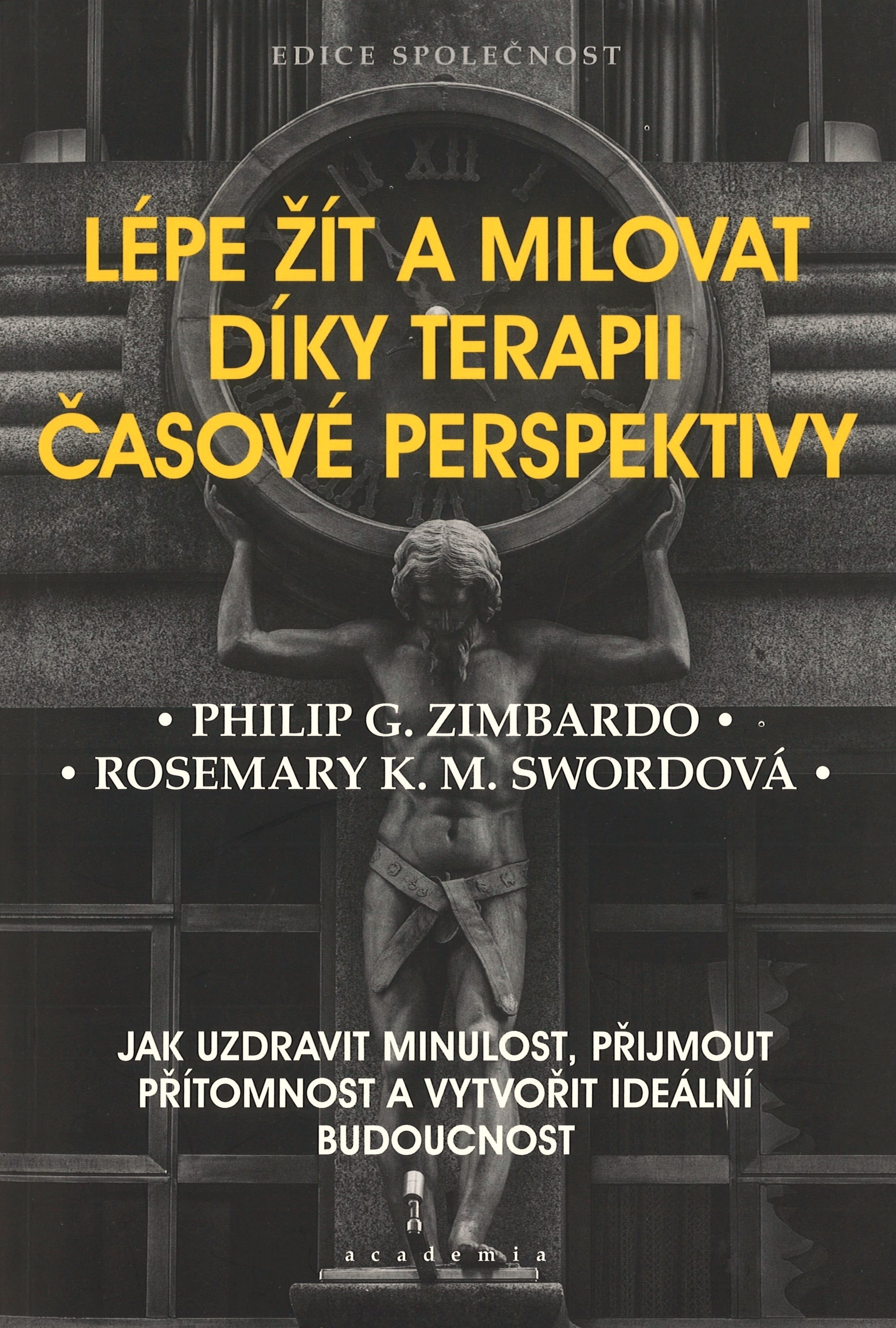 EDICE SPOLEČNOST

LÉPE ŽÍT A MILOVAT DÍKY TERAPII ČASOVÉ PERSPEKTIVY

• PHILIP G. ZIMBARDO •
• ROSEMARY K. M. SWORDOVÁ •

JAK UZDRAVIT MINULOST, PŘIJMOUT PŘÍTOMNOST A VYTVOŘIT IDEÁLNÍ BUDOUCNOST

academia